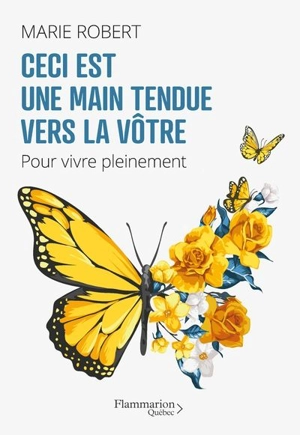 MARIE ROBERT

CECI EST UNE MAIN TENDUE VERS LA VÔTRE

Pour vivre pleinement

Flammarion Québec